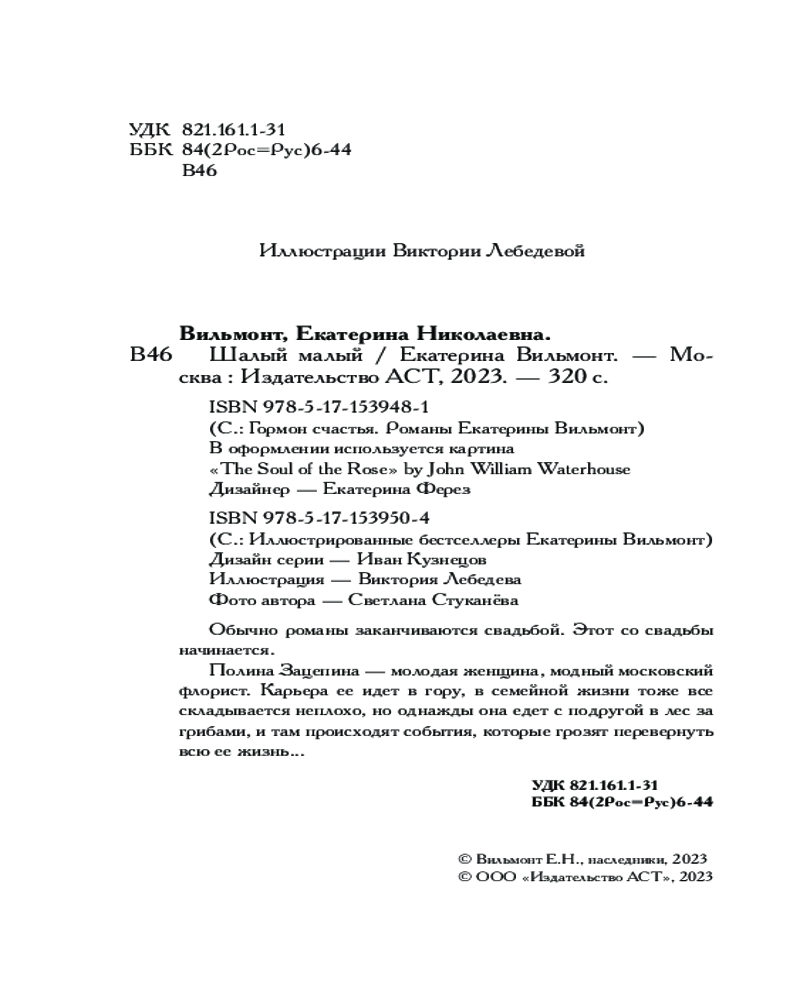 УДК 821.161.1-31
ББК 84(2Рос=Рус)6-44
В46

Иллюстрации Виктории Лебедевой

Вильмонт, Екатерина Николаевна.
В46 Шалый малый / Екатерина Вильмонт. — Москва : Издательство АСТ, 2023. — 320 с.

ISBN 978-5-17-153948-1
(С.: Гормон счастья. Романы Екатерины Вильмонт)
В оформлении используется картина «The Soul of the Rose» by John William Waterhouse
Дизайнер — Екатерина Ферез

ISBN 978-5-17-153950-4
(С.: Иллюстрированные бестселлеры Екатерины Вильмонт)
Дизайн серии — Иван Кузнецов
Иллюстрация — Виктория Лебедева
Фото автора — Светлана Стуканёва

Обычно романы заканчиваются свадьбой. Этот со свадьбы начинается.

Полина Зацепина — молодая женщина, модный московский флорист. Карьера ее идет в гору, в семейной жизни тоже все складывается неплохо, но однажды она едет с подругой в лес за грибами, и там происходят события, которые грозят перевернуть всю ее жизнь...

УДК 821.161.1-31
ББК 84(2Рос=Рус)6-44

© Вильмонт Е.Н., наследники, 2023
© ООО «Издательство АСТ», 2023